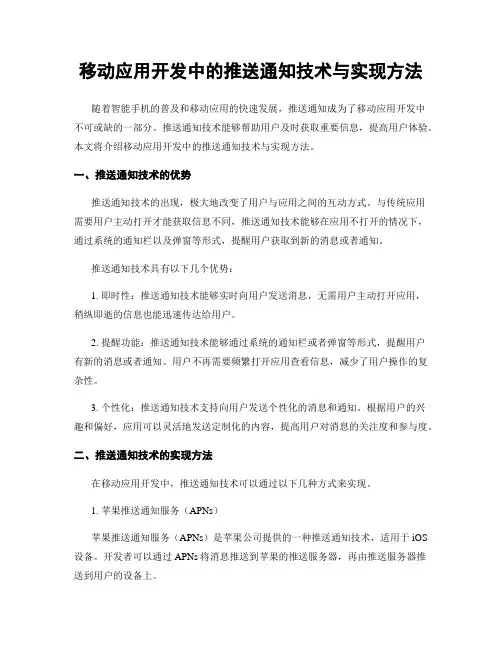 移动应用开发中的推送通知技术与实现方法

随着智能手机的普及和移动应用的快速发展，推送通知成为了移动应用开发中不可或缺的一部分。推送通知技术能够帮助用户及时获取重要信息，提高用户体验。本文将介绍移动应用开发中的推送通知技术与实现方法。

一、推送通知技术的优势

推送通知技术的出现，极大地改变了用户与应用之间的互动方式。与传统应用需要用户主动打开才能获取信息不同，推送通知技术能够在应用不打开的情况下，通过系统的通知栏以及弹窗等形式，提醒用户获取到新的消息或者通知。

推送通知技术具有以下几个优势：

1. 即时性：推送通知技术能够实时向用户发送消息，无需用户主动打开应用，稍纵即逝的信息也能迅速传达给用户。

2. 提醒功能：推送通知技术能够通过系统的通知栏或者弹窗等形式，提醒用户有新的消息或者通知。用户不再需要频繁打开应用查看信息，减少了用户操作的复杂性。

3. 个性化：推送通知技术支持向用户发送个性化的消息和通知。根据用户的兴趣和偏好，应用可以灵活地发送定制化的内容，提高用户对消息的关注度和参与度。

二、推送通知技术的实现方法

在移动应用开发中，推送通知技术可以通过以下几种方式来实现。

1. 苹果推送通知服务（APNs）

苹果推送通知服务（APNs）是苹果公司提供的一种推送通知技术，适用于 iOS 设备。开发者可以通过 APNs 将消息推送到苹果的推送服务器，再由推送服务器推送到用户的设备上。